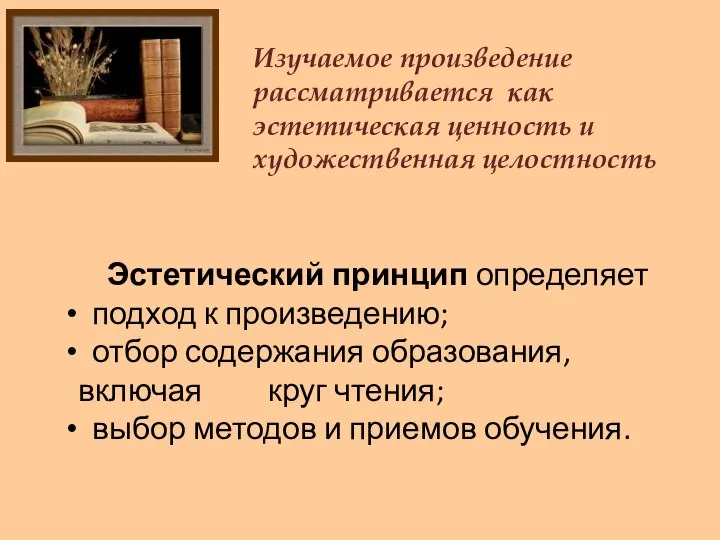 Изучаемое произведение рассматривается как эстетическая ценность и художественная целостность

Эстетический принцип определяет
• подход к произведению;
• отбор содержания образования, включая круг чтения;
• выбор методов и приемов обучения.